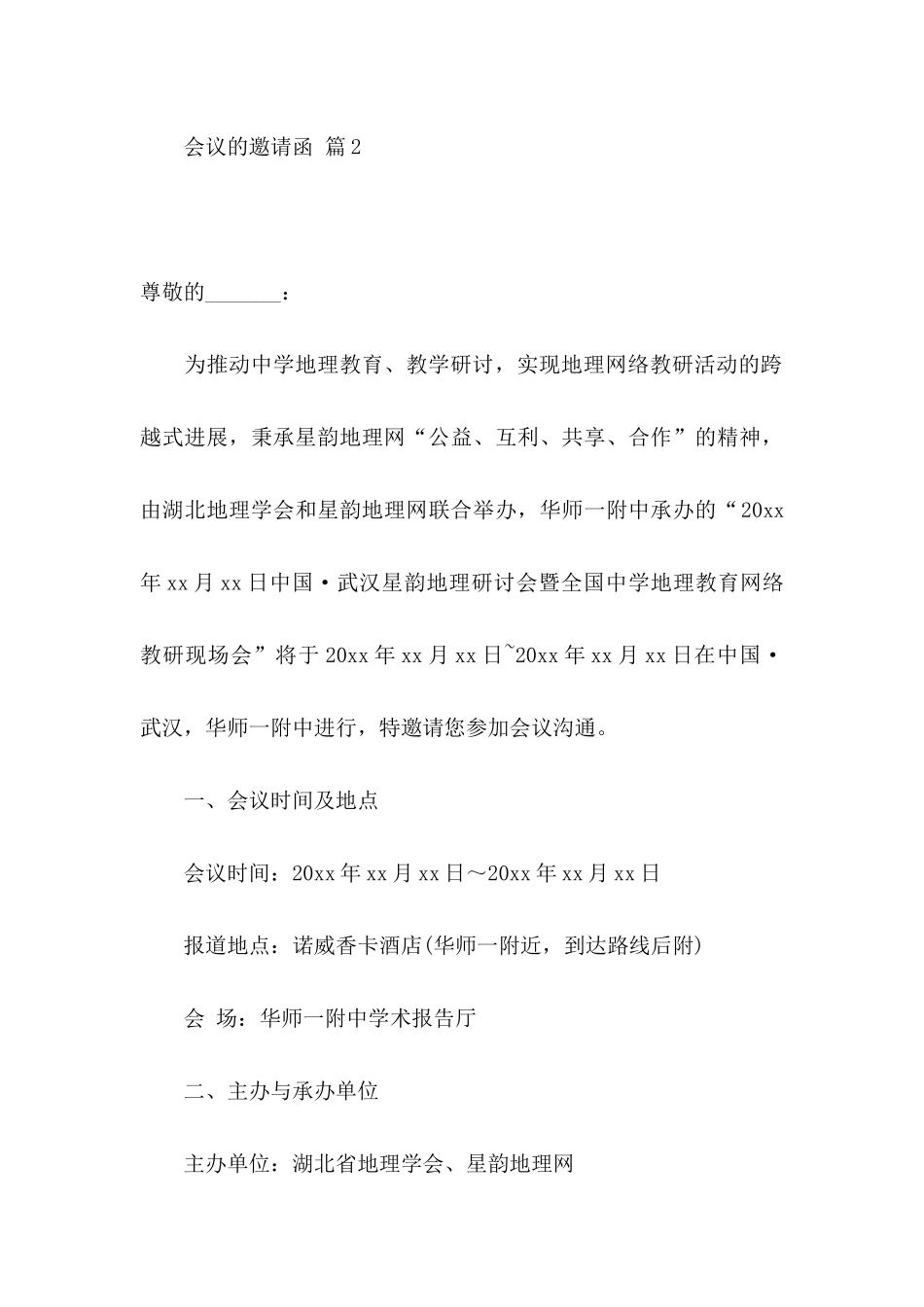 会议的邀请函 篇2

尊敬的_______：

为推动中学地理教育、教学研讨，实现地理网络教研活动的跨越式进展，秉承星韵地理网“公益、互利、共享、合作”的精神，由湖北地理学会和星韵地理网联合举办，华师一附中承办的“20xx年xx月xx日中国·武汉星韵地理研讨会暨全国中学地理教育网络教研现场会”将于20xx年xx月xx日~20xx年xx月xx日在中国·武汉，华师一附中进行，特邀请您参加会议沟通。

一、会议时间及地点

会议时间：20xx年xx月xx日～20xx年xx月xx日

报道地点：诺威香卡酒店(华师一附近，到达路线后附)

会 场：华师一附中学术报告厅

二、主办与承办单位

主办单位：湖北省地理学会、星韵地理网